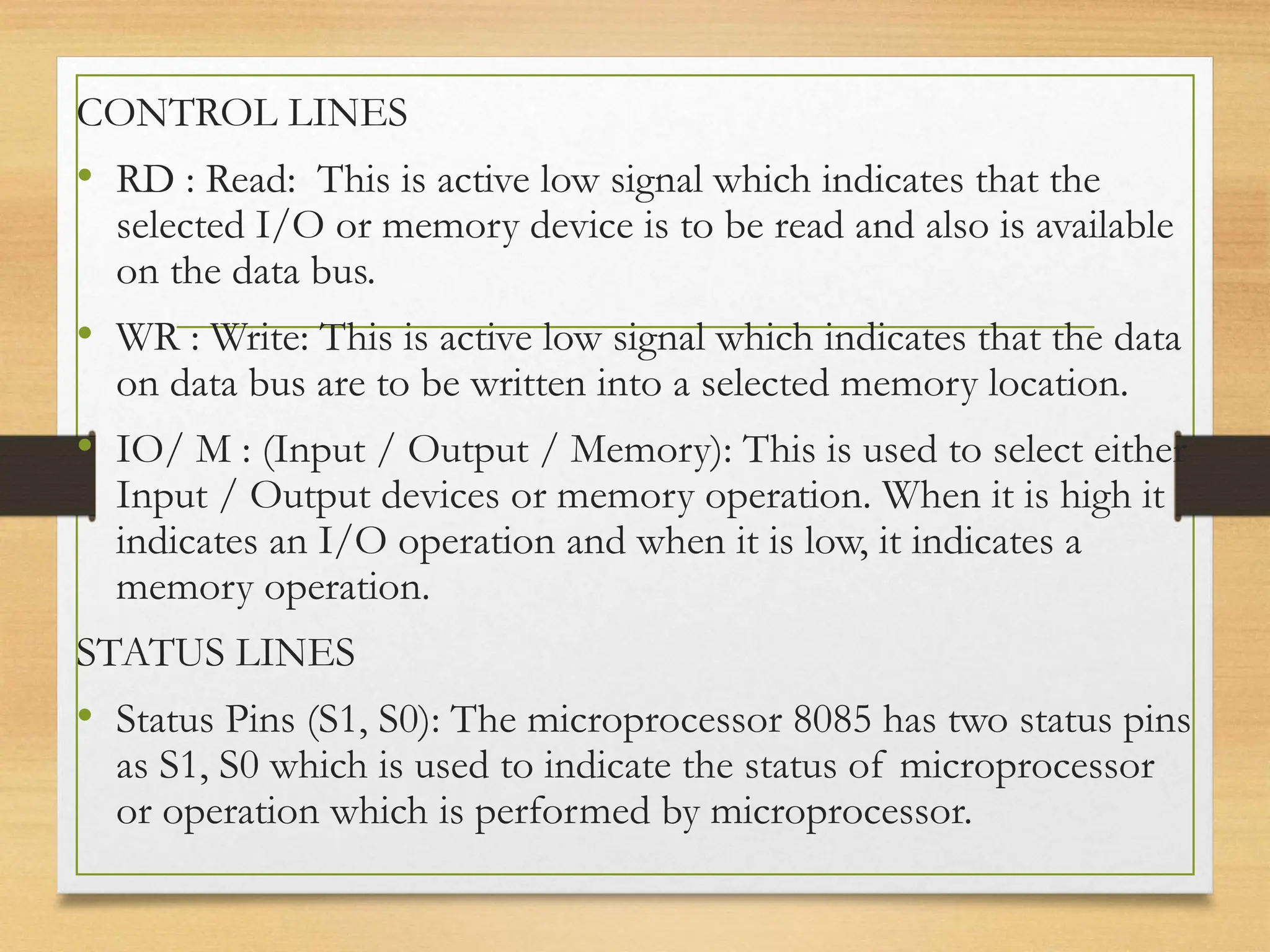 CONTROL LINES

• RD : Read: This is active low signal which indicates that the selected I/O or memory device is to be read and also is available on the data bus.

• WR : Write: This is active low signal which indicates that the data on data bus are to be written into a selected memory location.

• IO/ M : (Input / Output / Memory): This is used to select either Input / Output devices or memory operation. When it is high it indicates an I/O operation and when it is low, it indicates a memory operation.

STATUS LINES

• Status Pins (S1, S0): The microprocessor 8085 has two status pins as S1, S0 which is used to indicate the status of microprocessor or operation which is performed by microprocessor.